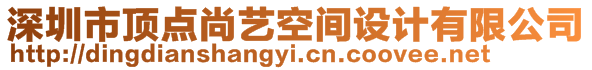 深圳市顶点尚艺空间设计有限公司
http://dingdianshangyi.cn.coovee.net